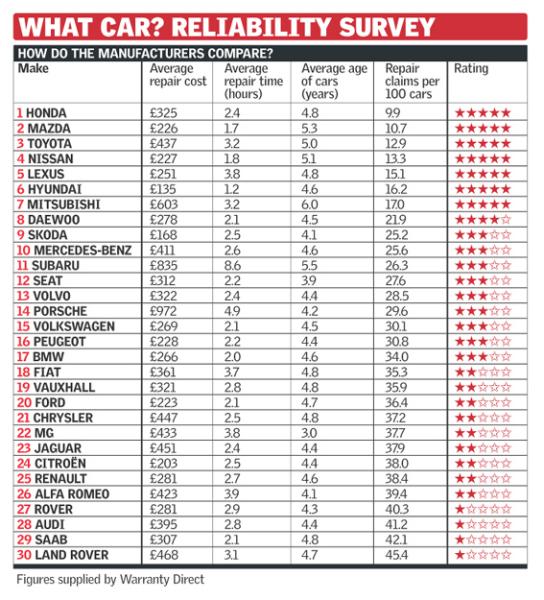 WHAT CAR? RELIABILITY SURVEY

HOW DO THE MANUFACTURERS COMPARE?

| Make | Average repair cost | Average repair time (hours) | Average age of cars (years) | Repair claims per 100 cars | Rating |
|---|---|---|---|---|---|
| 1 HONDA | £325 | 2.4 | 4.8 | 9.9 | ★★★★★ |
| 2 MAZDA | £226 | 1.7 | 5.3 | 10.7 | ★★★★★ |
| 3 TOYOTA | £437 | 3.2 | 5.0 | 12.9 | ★★★★★ |
| 4 NISSAN | £227 | 1.8 | 5.1 | 13.3 | ★★★★★ |
| 5 LEXUS | £251 | 3.8 | 4.8 | 15.1 | ★★★★★ |
| 6 HYUNDAI | £135 | 1.2 | 4.6 | 16.2 | ★★★★★ |
| 7 MITSUBISHI | £603 | 3.2 | 6.0 | 17.0 | ★★★★★ |
| 8 DAEWOO | £278 | 2.1 | 4.5 | 21.9 | ★★★★☆ |
| 9 SKODA | £168 | 2.5 | 4.1 | 25.2 | ★★★☆☆ |
| 10 MERCEDES-BENZ | £411 | 2.6 | 4.6 | 25.6 | ★★★☆☆ |
| 11 SUBARU | £835 | 8.6 | 5.5 | 26.3 | ★★★☆☆ |
| 12 SEAT | £312 | 2.2 | 3.9 | 27.6 | ★★★☆☆ |
| 13 VOLVO | £322 | 2.4 | 4.4 | 28.5 | ★★★☆☆ |
| 14 PORSCHE | £972 | 4.9 | 4.2 | 29.6 | ★★★☆☆ |
| 15 VOLKSWAGEN | £269 | 2.1 | 4.5 | 30.1 | ★★★☆☆ |
| 16 PEUGEOT | £228 | 2.2 | 4.4 | 30.8 | ★★★☆☆ |
| 17 BMW | £266 | 2.0 | 4.6 | 34.0 | ★★★☆☆ |
| 18 FIAT | £361 | 3.7 | 4.8 | 35.3 | ★★☆☆☆ |
| 19 VAUXHALL | £321 | 2.8 | 4.8 | 35.9 | ★★☆☆☆ |
| 20 FORD | £223 | 2.1 | 4.7 | 36.4 | ★★☆☆☆ |
| 21 CHRYSLER | £447 | 2.5 | 4.8 | 37.2 | ★★☆☆☆ |
| 22 MG | £433 | 3.8 | 3.0 | 37.7 | ★★☆☆☆ |
| 23 JAGUAR | £451 | 2.4 | 4.4 | 37.9 | ★★☆☆☆ |
| 24 CITROËN | £203 | 2.5 | 4.4 | 38.0 | ★★☆☆☆ |
| 25 RENAULT | £281 | 2.7 | 4.6 | 38.4 | ★★☆☆☆ |
| 26 ALFA ROMEO | £423 | 3.9 | 4.1 | 39.4 | ★★☆☆☆ |
| 27 ROVER | £281 | 2.9 | 4.3 | 40.3 | ★☆☆☆☆ |
| 28 AUDI | £395 | 2.8 | 4.4 | 41.2 | ★☆☆☆☆ |
| 29 SAAB | £307 | 2.1 | 4.8 | 42.1 | ★☆☆☆☆ |
| 30 LAND ROVER | £468 | 3.1 | 4.7 | 45.4 | ★☆☆☆☆ |

Figures supplied by Warranty Direct